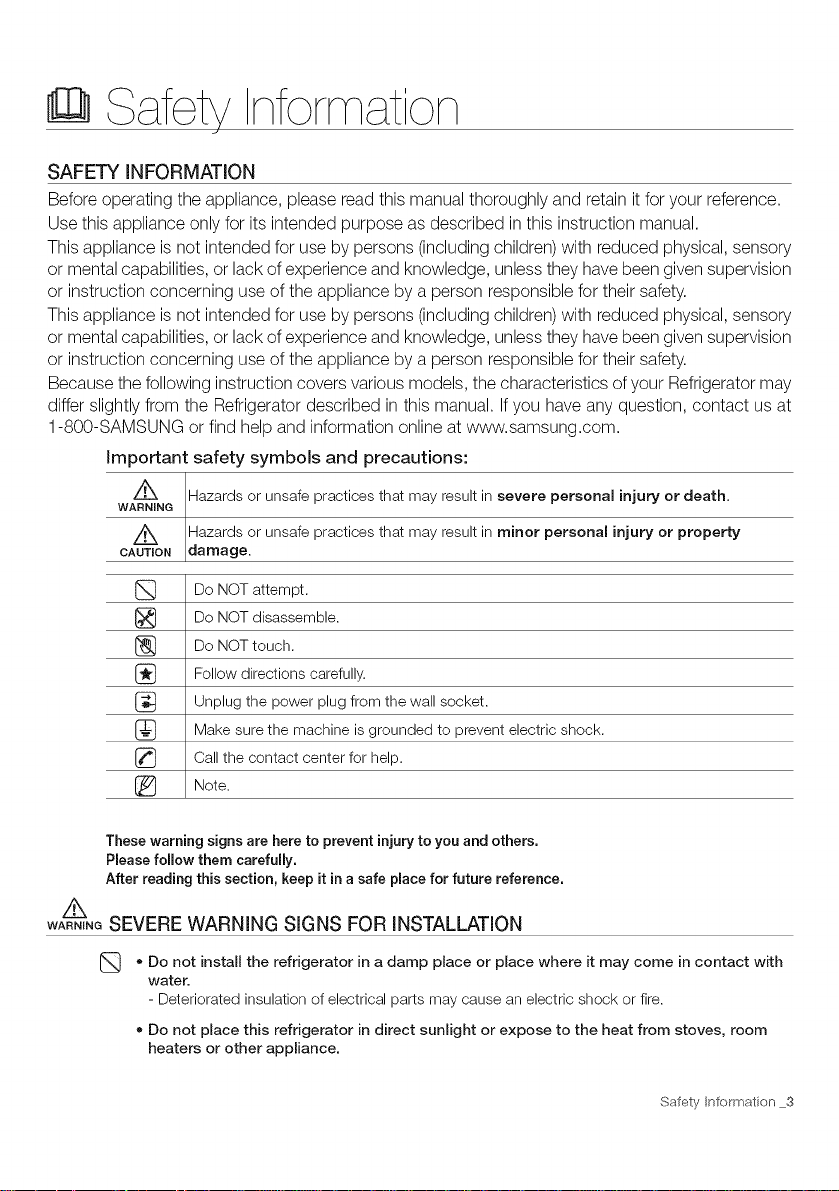 Safety Information

SAFETY INFORMATION

Before operating the appliance, please read this manual thoroughly and retain it for your reference.

Use this appliance only for its intended purpose as described in this instruction manual.

This appliance is not intended for use by persons (including children) with reduced physical, sensory or mental capabilities, or lack of experience and knowledge, unless they have been given supervision or instruction concerning use of the appliance by a person responsible for their safety.

This appliance is not intended for use by persons (including children) with reduced physical, sensory or mental capabilities, or lack of experience and knowledge, unless they have been given supervision or instruction concerning use of the appliance by a person responsible for their safety.

Because the following instruction covers various models, the characteristics of your Refrigerator may differ slightly from the Refrigerator described in this manual. If you have any question, contact us at 1-800-SAMSUNG or find help and information online at www.samsung.com.

Important safety symbols and precautions:

| | |
|---|---|
| WARNING | Hazards or unsafe practices that may result in **severe personal injury or death**. |
| CAUTION | Hazards or unsafe practices that may result in **minor personal injury or property damage**. |

| | |
|---|---|
| | Do NOT attempt. |
| | Do NOT disassemble. |
| | Do NOT touch. |
| | Follow directions carefully. |
| | Unplug the power plug from the wall socket. |
| | Make sure the machine is grounded to prevent electric shock. |
| | Call the contact center for help. |
| | Note. |

These warning signs are here to prevent injury to you and others.
Please follow them carefully.
After reading this section, keep it in a safe place for future reference.

WARNING SEVERE WARNING SIGNS FOR INSTALLATION

• Do not install the refrigerator in a damp place or place where it may come in contact with water.
- Deteriorated insulation of electrical parts may cause an electric shock or fire.

• Do not place this refrigerator in direct sunlight or expose to the heat from stoves, room heaters or other appliance.

Safety Information _3